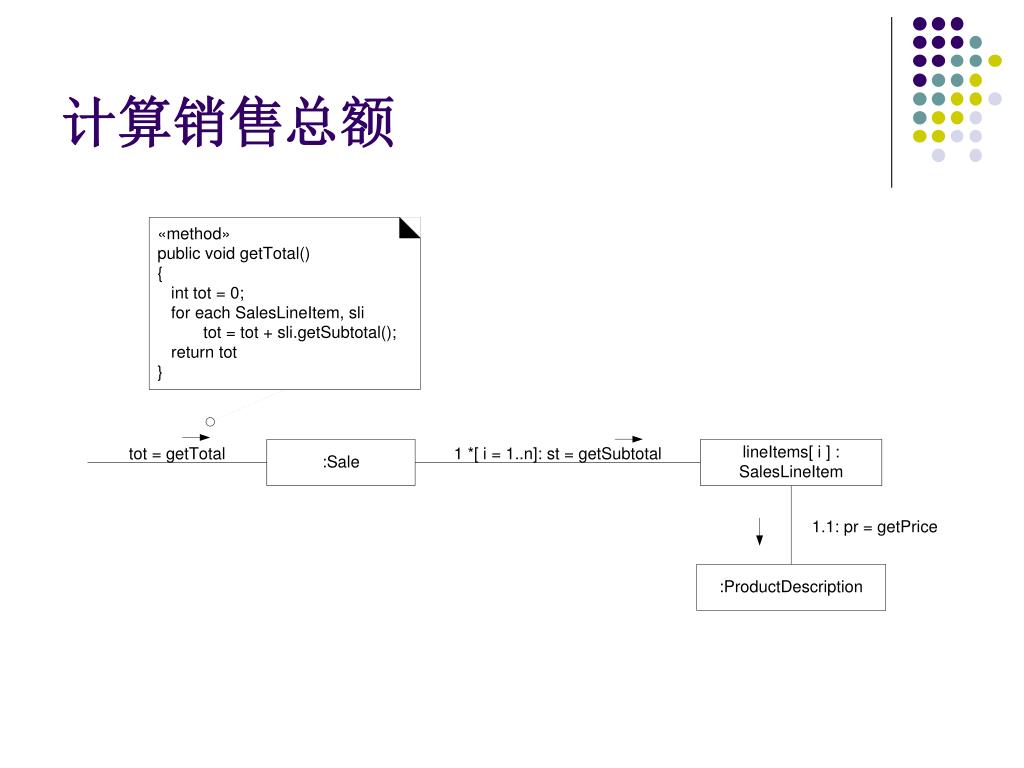 计算销售总额

«method»
public void getTotal()
{
int tot = 0;
for each SalesLineItem, sli
tot = tot + sli.getSubtotal();
return tot
}

tot = getTotal

:Sale

1 *[ i = 1..n]: st = getSubtotal

lineItems[ i ] : SalesLineItem

1.1: pr = getPrice

:ProductDescription